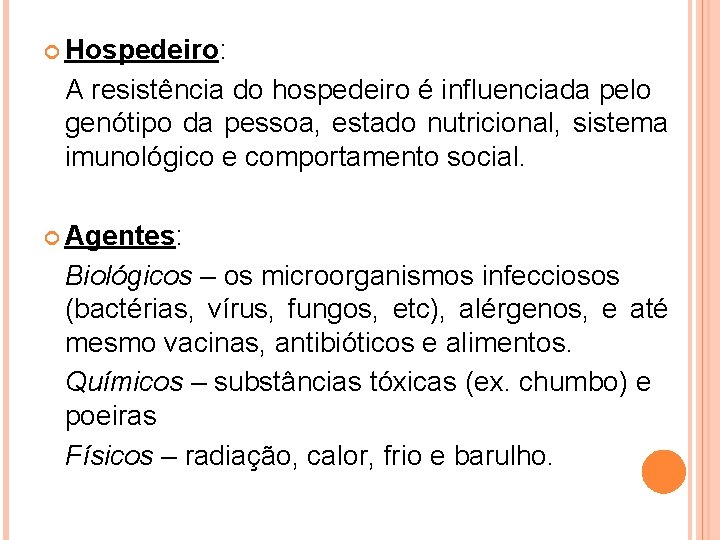 Hospedeiro:

A resistência do hospedeiro é influenciada pelo genótipo da pessoa, estado nutricional, sistema imunológico e comportamento social.

Agentes:

Biológicos – os microorganismos infecciosos (bactérias, vírus, fungos, etc), alérgenos, e até mesmo vacinas, antibióticos e alimentos.

Químicos – substâncias tóxicas (ex. chumbo) e poeiras

Físicos – radiação, calor, frio e barulho.